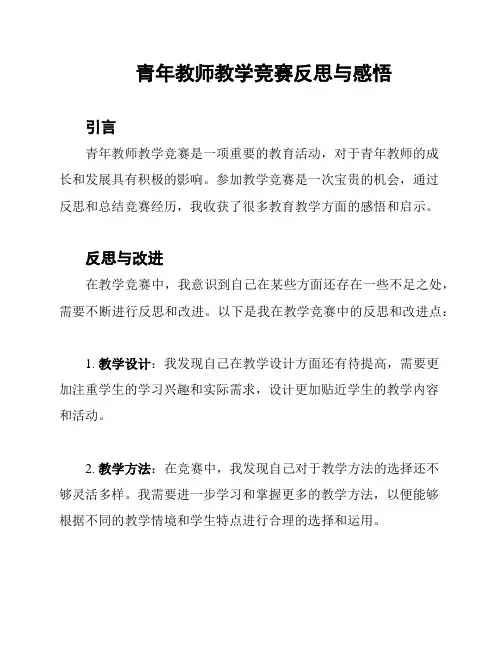 青年教师教学竞赛反思与感悟

引言

青年教师教学竞赛是一项重要的教育活动，对于青年教师的成长和发展具有积极的影响。参加教学竞赛是一次宝贵的机会，通过反思和总结竞赛经历，我收获了很多教育教学方面的感悟和启示。

反思与改进

在教学竞赛中，我意识到自己在某些方面还存在一些不足之处，需要不断进行反思和改进。以下是我在教学竞赛中的反思和改进点：

1. 教学设计：我发现自己在教学设计方面还有待提高，需要更加注重学生的学习兴趣和实际需求，设计更加贴近学生的教学内容和活动。

2. 教学方法：在竞赛中，我发现自己对于教学方法的选择还不够灵活多样。我需要进一步学习和掌握更多的教学方法，以便能够根据不同的教学情境和学生特点进行合理的选择和运用。